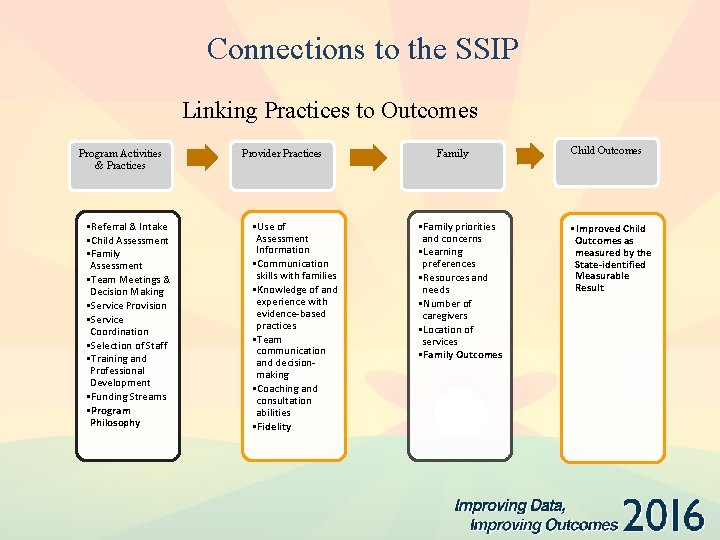 Connections to the SSIP

Linking Practices to Outcomes

Program Activities & Practices

Provider Practices

Family

Child Outcomes

▪Referral & Intake
▪Child Assessment
▪Family Assessment
▪Team Meetings & Decision Making
▪Service Provision
▪Service Coordination
▪Selection of Staff
▪Training and Professional Development
▪Funding Streams
▪Program Philosophy

▪Use of Assessment Information
▪Communication skills with families
▪Knowledge of and experience with evidence-based practices
▪Team communication and decision-making
▪Coaching and consultation abilities
▪Fidelity

▪Family priorities and concerns
▪Learning preferences
▪Resources and needs
▪Number of caregivers
▪Location of services
▪Family Outcomes

▪Improved Child Outcomes as measured by the State-identified Measurable Result

Improving Data, Improving Outcomes 2016